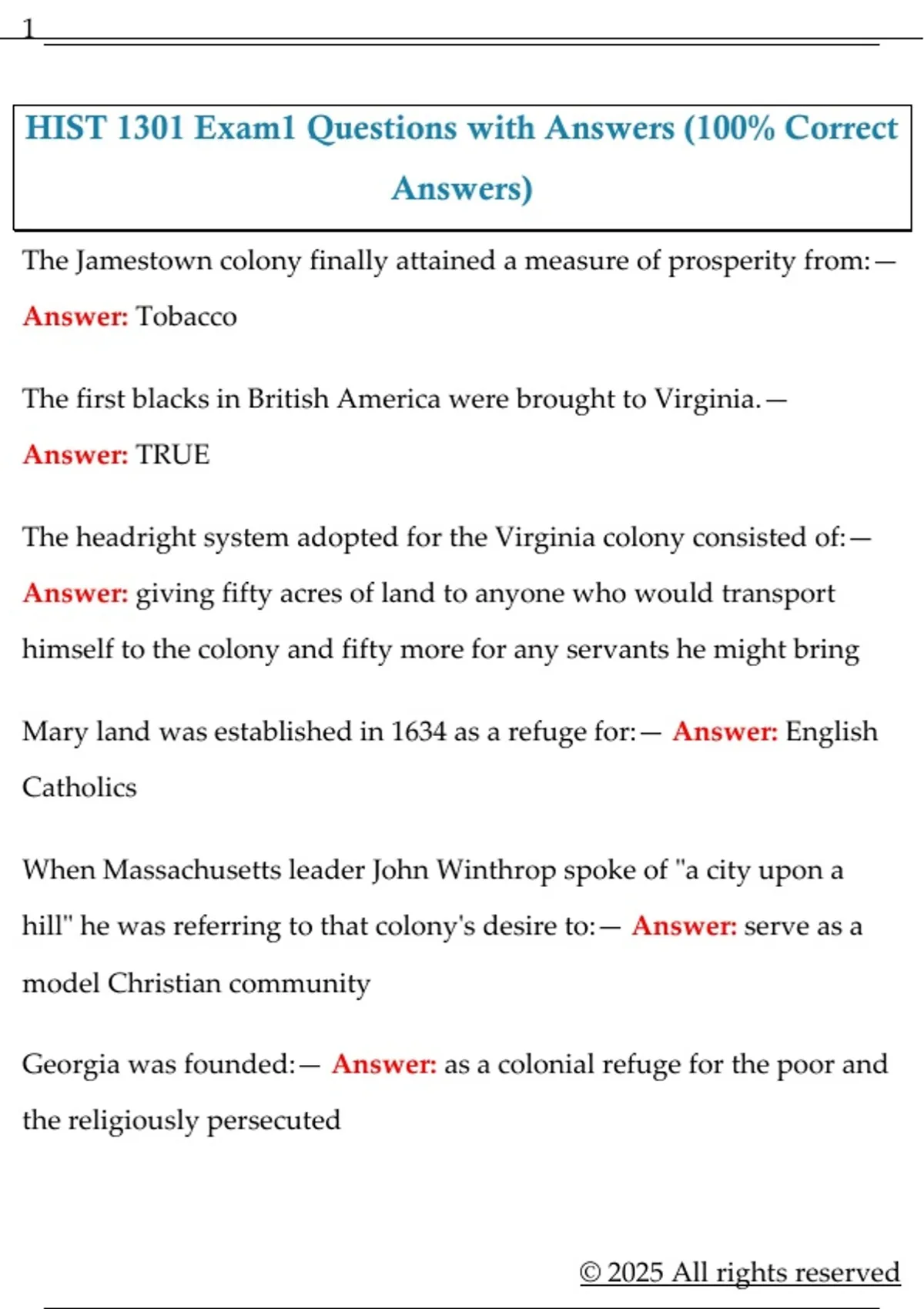 1

HIST 1301 Exam1 Questions with Answers (100% Correct Answers)

The Jamestown colony finally attained a measure of prosperity from:— Answer: Tobacco

The first blacks in British America were brought to Virginia.— Answer: TRUE

The headright system adopted for the Virginia colony consisted of:— Answer: giving fifty acres of land to anyone who would transport himself to the colony and fifty more for any servants he might bring

Mary land was established in 1634 as a refuge for:— Answer: English Catholics

When Massachusetts leader John Winthrop spoke of "a city upon a hill" he was referring to that colony's desire to:— Answer: serve as a model Christian community

Georgia was founded:— Answer: as a colonial refuge for the poor and the religiously persecuted

© 2025 All rights reserved